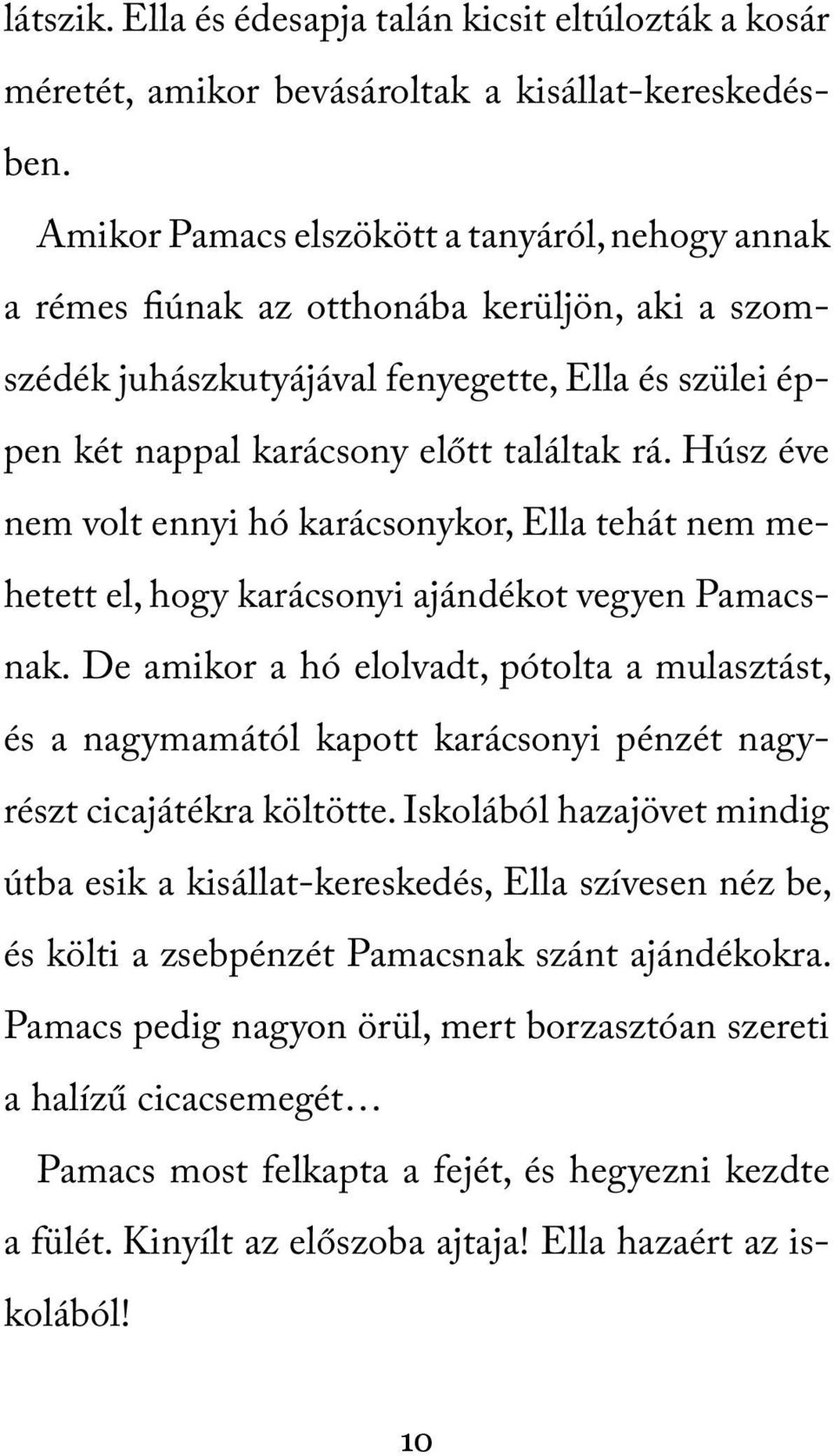 látszik. Ella és édesapja talán kicsit eltúlozták a kosár méretét, amikor bevásároltak a kisállat-kereskedésben.

Amikor Pamacs elszökött a tanyáról, nehogy annak a rémes fiúnak az otthonába kerüljön, aki a szomszédék juhászkutyájával fenyegette, Ella és szülei éppen két nappal karácsony előtt találtak rá. Húsz éve nem volt ennyi hó karácsonykor, Ella tehát nem mehetett el, hogy karácsonyi ajándékot vegyen Pamacsnak. De amikor a hó elolvadt, pótolta a mulasztást, és a nagymamától kapott karácsonyi pénzét nagyrészt cicajátékra költötte. Iskolából hazajövet mindig útba esik a kisállat-kereskedés, Ella szívesen néz be, és költi a zsebpénzét Pamacsnak szánt ajándékokra. Pamacs pedig nagyon örül, mert borzasztóan szereti a halízű cicacsemegét…

Pamacs most felkapta a fejét, és hegyezni kezdte a fülét. Kinyílt az előszoba ajtaja! Ella hazaért az iskolából!

10